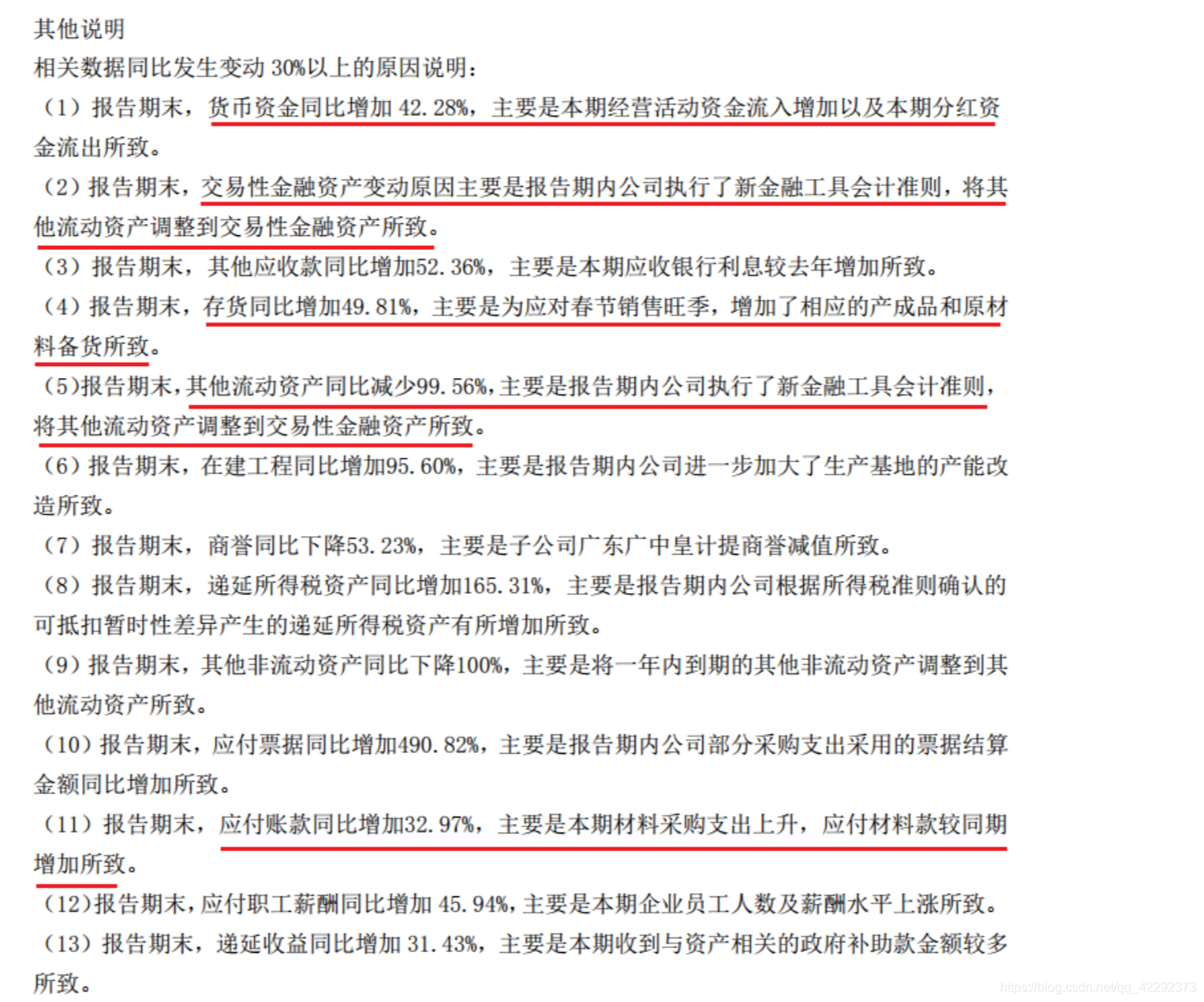 其他说明
相关数据同比发生变动 30%以上的原因说明：
（1）报告期末，货币资金同比增加 42.28%，主要是本期经营活动资金流入增加以及本期分红资金流出所致。
（2）报告期末，交易性金融资产变动原因主要是报告期内公司执行了新金融工具会计准则，将其他流动资产调整到交易性金融资产所致。
（3）报告期末，其他应收款同比增加52.36%，主要是本期应收银行利息较去年增加所致。
（4）报告期末，存货同比增加49.81%，主要是为应对春节销售旺季，增加了相应的产成品和原材料备货所致。
（5）报告期末，其他流动资产同比减少99.56%，主要是报告期内公司执行了新金融工具会计准则，将其他流动资产调整到交易性金融资产所致。
（6）报告期末，在建工程同比增加95.60%，主要是报告期内公司进一步加大了生产基地的产能改造所致。
（7）报告期末，商誉同比下降53.23%，主要是子公司广东广中皇计提商誉减值所致。
（8）报告期末，递延所得税资产同比增加165.31%，主要是报告期内公司根据所得税准则确认的可抵扣暂时性差异产生的递延所得税资产有所增加所致。
（9）报告期末，其他非流动资产同比下降100%，主要是将一年内到期的其他非流动资产调整到其他流动资产所致。
（10）报告期末，应付票据同比增加490.82%，主要是报告期内公司部分采购支出采用的票据结算金额同比增加所致。
（11）报告期末，应付账款同比增加32.97%，主要是本期材料采购支出上升，应付材料款较同期增加所致。
（12）报告期末，应付职工薪酬同比增加 45.94%，主要是本期企业员工人数及薪酬水平上涨所致。
（13）报告期末，递延收益同比增加 31.43%，主要是本期收到与资产相关的政府补助款金额较多所致。
https://blog.csdn.net/qq_42292373